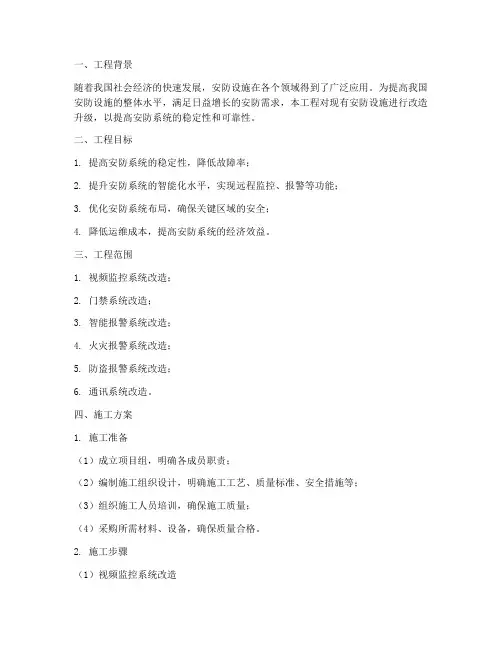 一、工程背景

随着我国社会经济的快速发展，安防设施在各个领域得到了广泛应用。为提高我国安防设施的整体水平，满足日益增长的安防需求，本工程对现有安防设施进行改造升级，以提高安防系统的稳定性和可靠性。

二、工程目标

1. 提高安防系统的稳定性，降低故障率；

2. 提升安防系统的智能化水平，实现远程监控、报警等功能；

3. 优化安防系统布局，确保关键区域的安全；

4. 降低运维成本，提高安防系统的经济效益。

三、工程范围

1. 视频监控系统改造；

2. 门禁系统改造；

3. 智能报警系统改造；

4. 火灾报警系统改造；

5. 防盗报警系统改造；

6. 通讯系统改造。

四、施工方案

1. 施工准备

（1）成立项目组，明确各成员职责；

（2）编制施工组织设计，明确施工工艺、质量标准、安全措施等；

（3）组织施工人员培训，确保施工质量；

（4）采购所需材料、设备，确保质量合格。

2. 施工步骤

（1）视频监控系统改造